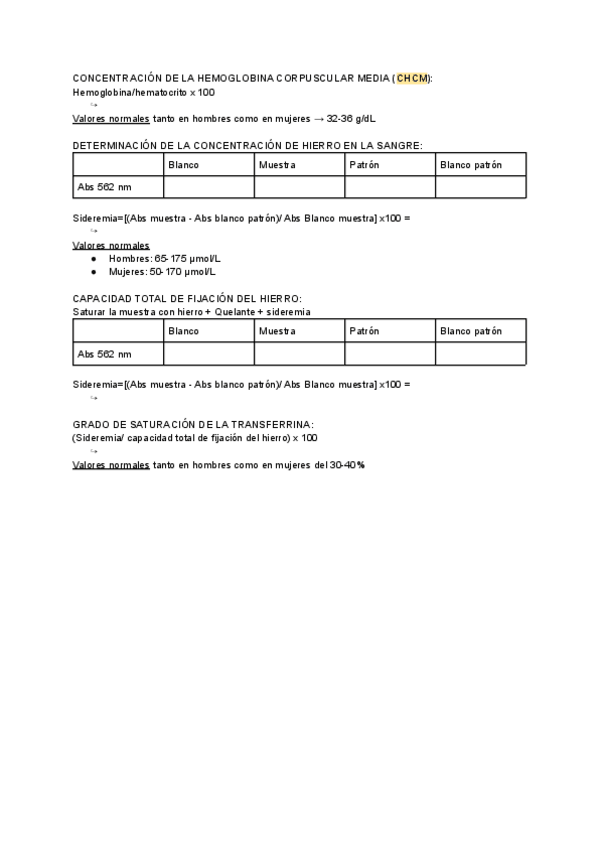 CONCENTRACIÓN DE LA HEMOGLOBINA CORPUSCULAR MEDIA (CHCM):
Hemoglobina/hematocrito x 100
↪

Valores normales tanto en hombres como en mujeres → 32-36 g/dL

DETERMINACIÓN DE LA CONCENTRACIÓN DE HIERRO EN LA SANGRE:

| | Blanco | Muestra | Patrón | Blanco patrón |
|---|---|---|---|---|
| Abs 562 nm | | | | |

Sideremia=[(Abs muestra - Abs blanco patrón)/ Abs Blanco muestra] x100 =
↪

Valores normales
● Hombres: 65-175 µmol/L
● Mujeres: 50-170 µmol/L

CAPACIDAD TOTAL DE FIJACIÓN DEL HIERRO:
Saturar la muestra con hierro + Quelante + sideremia

| | Blanco | Muestra | Patrón | Blanco patrón |
|---|---|---|---|---|
| Abs 562 nm | | | | |

Sideremia=[(Abs muestra - Abs blanco patrón)/ Abs Blanco muestra] x100 =
↪

GRADO DE SATURACIÓN DE LA TRANSFERRINA:
(Sideremia/ capacidad total de fijación del hierro) x 100
↪

Valores normales tanto en hombres como en mujeres del 30-40%